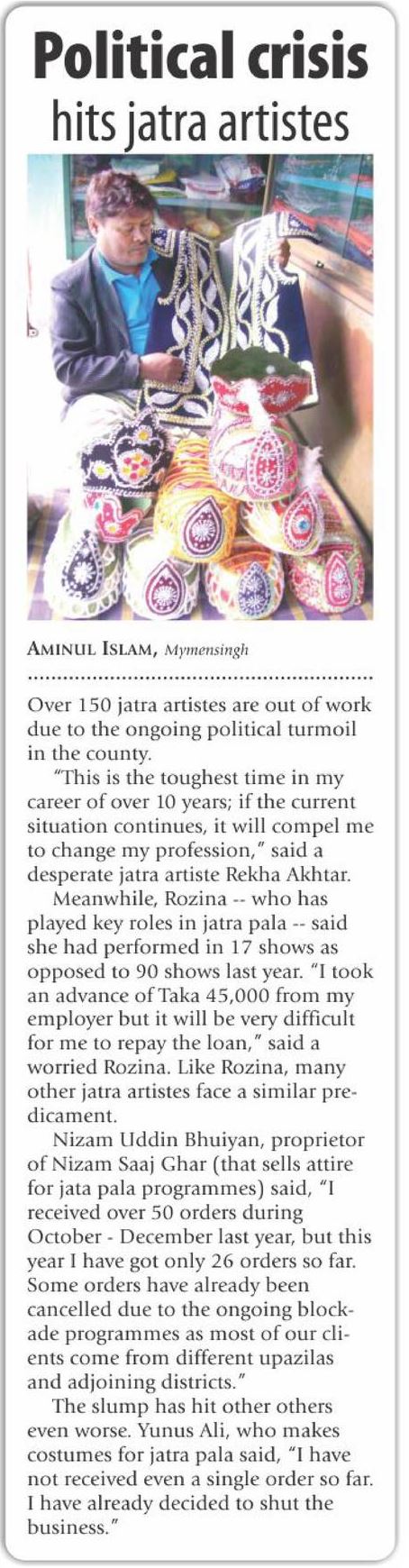 Political crisis hits jatra artistes

AMINUL ISLAM, Mymensingh

Over 150 jatra artistes are out of work due to the ongoing political turmoil in the county.

"This is the toughest time in my career of over 10 years; if the current situation continues, it will compel me to change my profession," said a desperate jatra artiste Rekha Akhtar.

Meanwhile, Rozina -- who has played key roles in jatra pala -- said she had performed in 17 shows as opposed to 90 shows last year. "I took an advance of Taka 45,000 from my employer but it will be very difficult for me to repay the loan," said a worried Rozina. Like Rozina, many other jatra artistes face a similar predicament.

Nizam Uddin Bhuiyan, proprietor of Nizam Saaj Ghar (that sells attire for jata pala programmes) said, "I received over 50 orders during October - December last year, but this year I have got only 26 orders so far. Some orders have already been cancelled due to the ongoing blockade programmes as most of our clients come from different upazilas and adjoining districts."

The slump has hit other others even worse. Yunus Ali, who makes costumes for jatra pala said, "I have not received even a single order so far. I have already decided to shut the business."